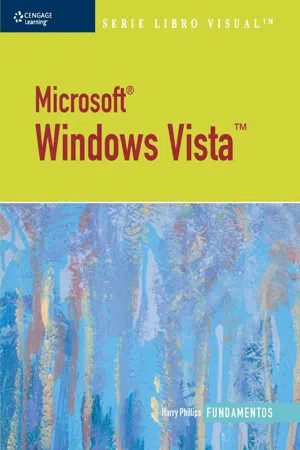 CENGAGE Learning

SERIE LIBRO VISUAL™

Microsoft®
Windows Vista™

Harry Phillips FUNDAMENTOS